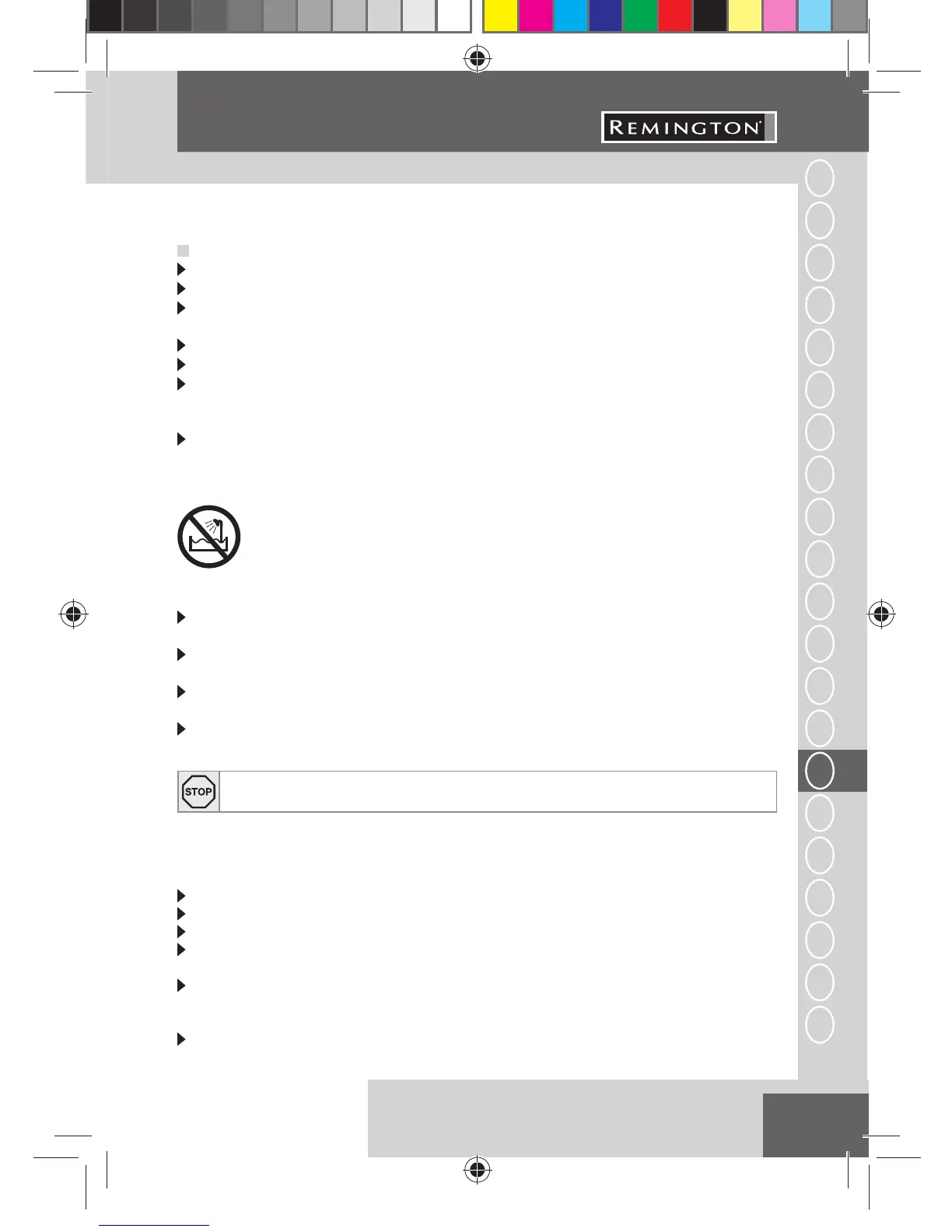 REMINGTON®

STOP